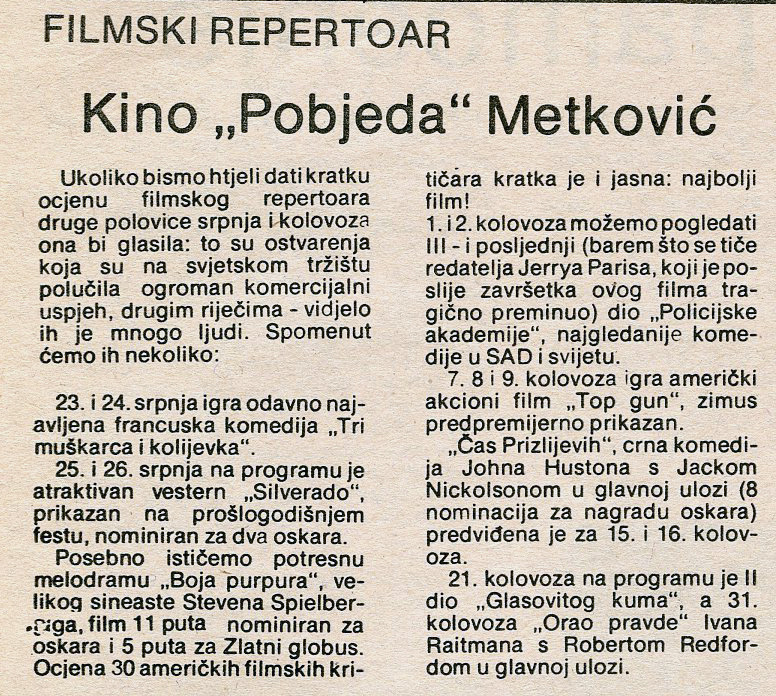 FILMSKI REPERTOAR

Kino „Pobjeda“ Metković

Ukoliko bismo htjeli dati kratku ocjenu filmskog repertoara druge polovice srpnja i kolovoza ona bi glasila: to su ostvarenja koja su na svjetskom tržištu polučila ogroman komercijalni uspjeh, drugim riječima - vidjelo ih je mnogo ljudi. Spomenut ćemo ih nekoliko:

23. i 24. srpnja igra odavno najavljena francuska komedija „Tri muškarca i kolijevka“.

25. i 26. srpnja na programu je atraktivan vestern „Silverado“, prikazan na prošlogodišnjem festu, nominiran za dva oskara.

Posebno ističemo potresnu melodramu „Boja purpura“, velikog sineaste Stevena Spielberga, film 11 puta nominiran za oskara i 5 puta za Zlatni globus. Ocjena 30 američkih filmskih kritičara kratka je i jasna: najbolji film!

1. i 2. kolovoza možemo pogledati III - i posljednji (barem što se tiče redatelja Jerrya Parisa, koji je poslije završetka ovog filma tragično preminuo) dio „Policijske akademije“, najgledanije komedije u SAD i svijetu.

7. 8 i 9. kolovoza igra američki akcioni film „Top gun“, zimus predpremijerno prikazan.

„Čas Prizlijevih“, crna komedija Johna Hustona s Jackom Nickolsonom u glavnoj ulozi (8 nominacija za nagradu oskara) predviđena je za 15. i 16. kolovoza.

21. kolovoza na programu je II dio „Glasovitog kuma“, a 31. kolovoza „Orao pravde“ Ivana Raitmana s Robertom Redfordom u glavnoj ulozi.